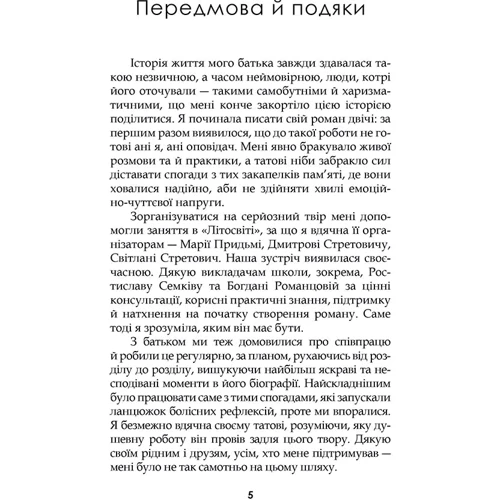 Передмова й подяки

Історія життя мого батька завжди здавалася такою незвичною, а часом неймовірною, люди, котрі його оточували — такими самобутніми й харизматичними, що мені конче закортіло цією історією поділитися. Я починала писати свій роман двічі: за першим разом виявилося, що до такої роботи не готові ані я, ані оповідач. Мені явно бракувало живої розмови та й практики, а татові ніби забракло сил діставати спогади з тих закапелків пам'яті, де вони ховалися надійно, аби не здійняти хвилі емоційно-чуттєвої напруги.

Зорганізуватися на серйозний твір мені допомогли заняття в «Літосвіті», за що я вдячна її організаторам — Марії Придьмі, Дмитрові Стретовичу, Світлані Стретович. Наша зустріч виявилася своєчасною. Дякую викладачам школи, зокрема, Ростиславу Семківу та Богдані Романцовій за цінні консультації, корисні практичні знання, підтримку й натхнення на початку створення роману. Саме тоді я зрозуміла, яким він має бути.

З батьком ми теж домовилися про співпрацю й робили це регулярно, за планом, рухаючись від розділу до розділу, вишукуючи найбільш яскраві та несподівані моменти в його біографії. Найскладнішим було працювати саме з тими спогадами, які запускали ланцюжок болісних рефлексій, проте ми впоралися. Я безмежно вдячна своєму татові, розуміючи, яку душевну роботу він провів задля цього твору. Дякую своїм рідним і друзям, усім, хто мене підтримував — мені було не так самотньо на цьому шляху.

5